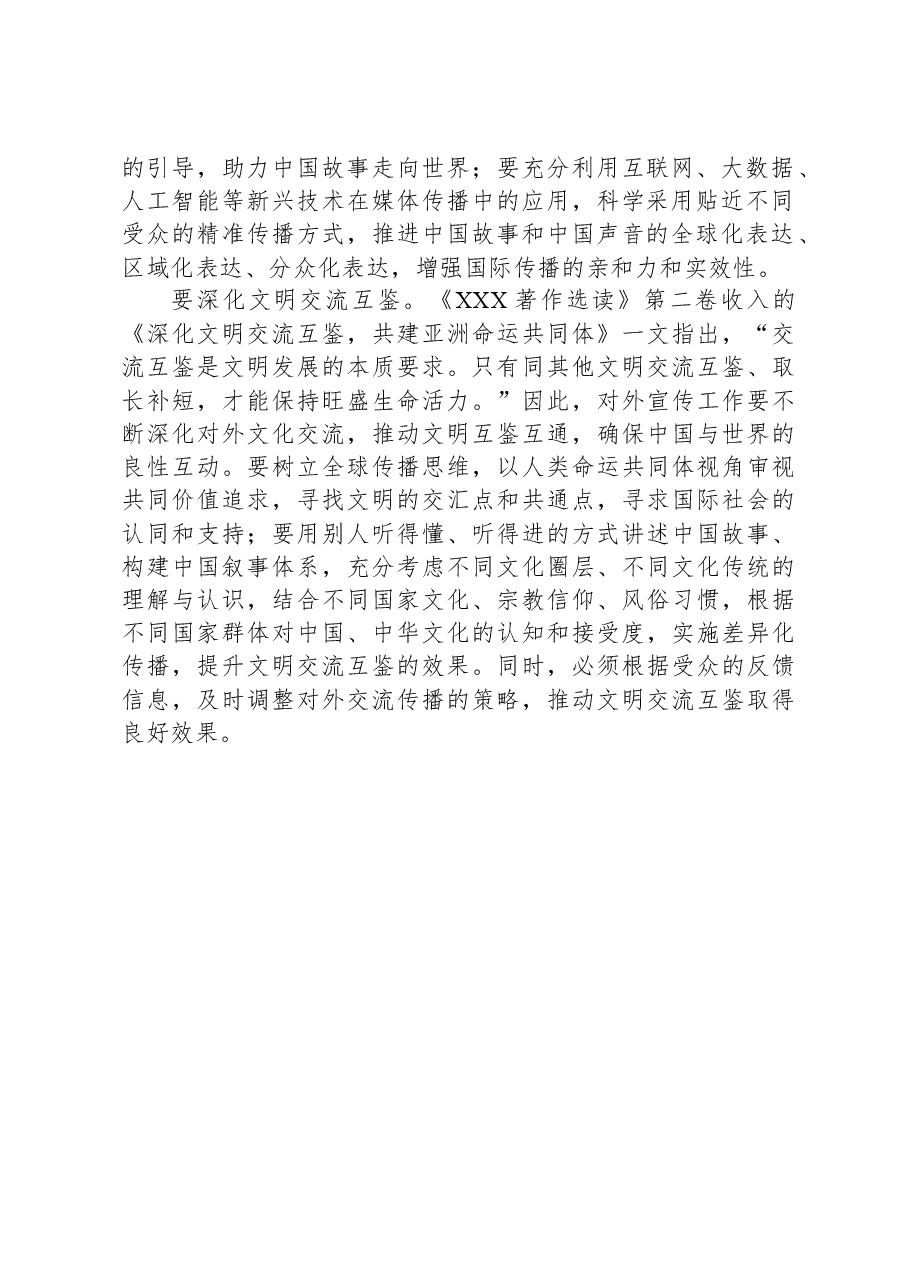 的引导，助力中国故事走向世界；要充分利用互联网、大数据、人工智能等新兴技术在媒体传播中的应用，科学采用贴近不同受众的精准传播方式，推进中国故事和中国声音的全球化表达、区域化表达、分众化表达，增强国际传播的亲和力和实效性。

要深化文明交流互鉴。《XXX著作选读》第二卷收入的《深化文明交流互鉴，共建亚洲命运共同体》一文指出，“交流互鉴是文明发展的本质要求。只有同其他文明交流互鉴、取长补短，才能保持旺盛生命活力。”因此，对外宣传工作要不断深化对外文化交流，推动文明互鉴互通，确保中国与世界的良性互动。要树立全球传播思维，以人类命运共同体视角审视共同价值追求，寻找文明的交汇点和共通点，寻求国际社会的认同和支持；要用别人听得懂、听得进的方式讲述中国故事、构建中国叙事体系，充分考虑不同文化圈层、不同文化传统的理解与认识，结合不同国家文化、宗教信仰、风俗习惯，根据不同国家群体对中国、中华文化的认知和接受度，实施差异化传播，提升文明交流互鉴的效果。同时，必须根据受众的反馈信息，及时调整对外交流传播的策略，推动文明交流互鉴取得良好效果。